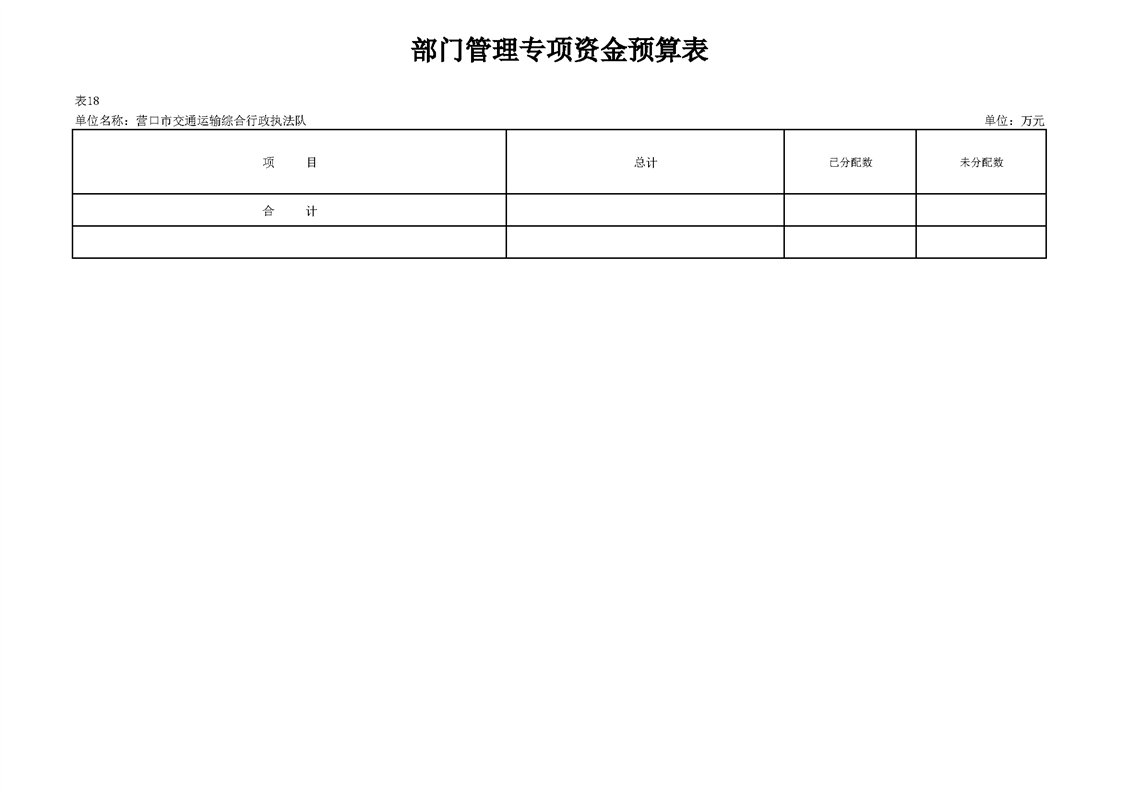 部门管理专项资金预算表

表18
单位名称：营口市交通运输综合行政执法队 单位：万元

| 项 目 | 总计 | 已分配数 | 未分配数 |
|---|---|---|---|
| 合 计 | | | |
| | | | |